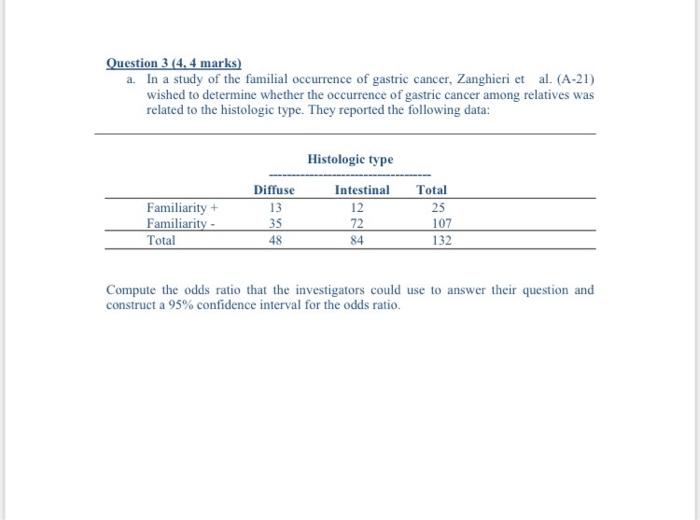 Question 3 (4, 4 marks)

a. In a study of the familial occurrence of gastric cancer, Zanghieri et al. (A-21) wished to determine whether the occurrence of gastric cancer among relatives was related to the histologic type. They reported the following data:

Histologic type

| | Diffuse | Intestinal | Total |
|---|---|---|---|
| Familiarity + | 13 | 12 | 25 |
| Familiarity - | 35 | 72 | 107 |
| Total | 48 | 84 | 132 |

Compute the odds ratio that the investigators could use to answer their question and construct a 95% confidence interval for the odds ratio.